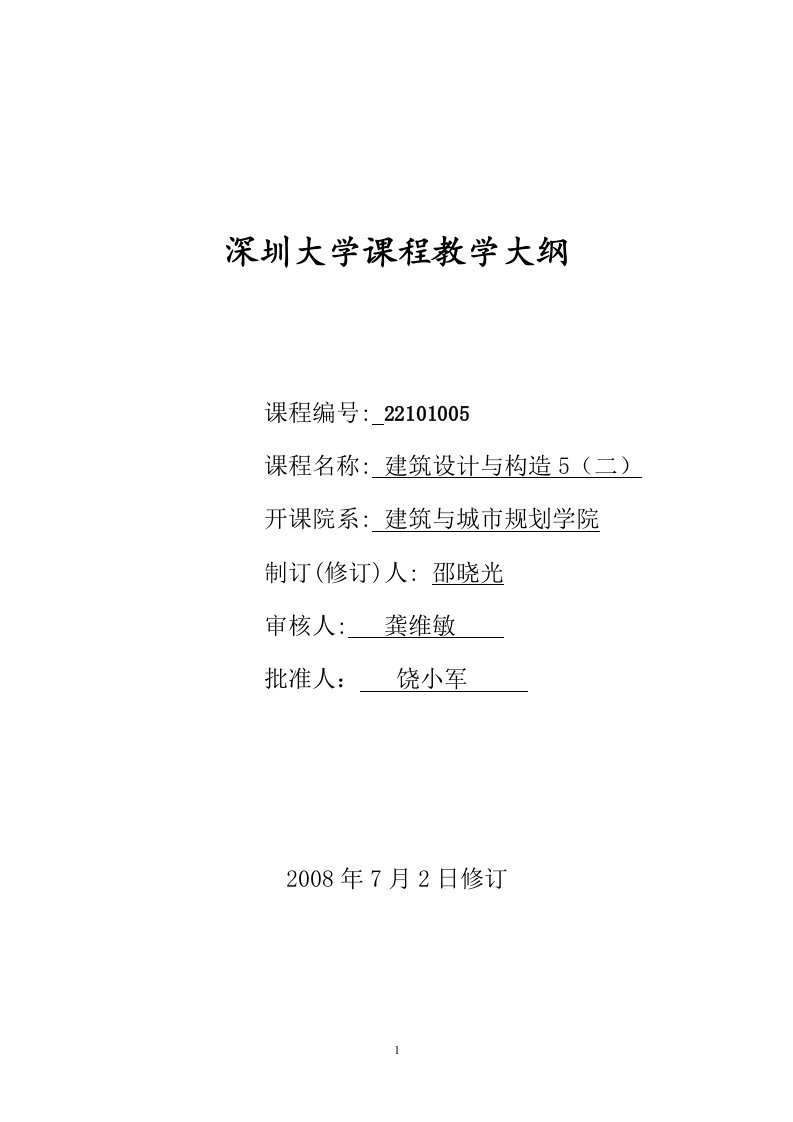 深圳大学课程教学大纲

课程编号: 22101005

课程名称: 建筑设计与构造 5（二）

开课院系: 建筑与城市规划学院

制订(修订)人: 邵晓光

审核人: 龚维敏

批准人： 饶小军

2008 年 7 月 2 日修订

1